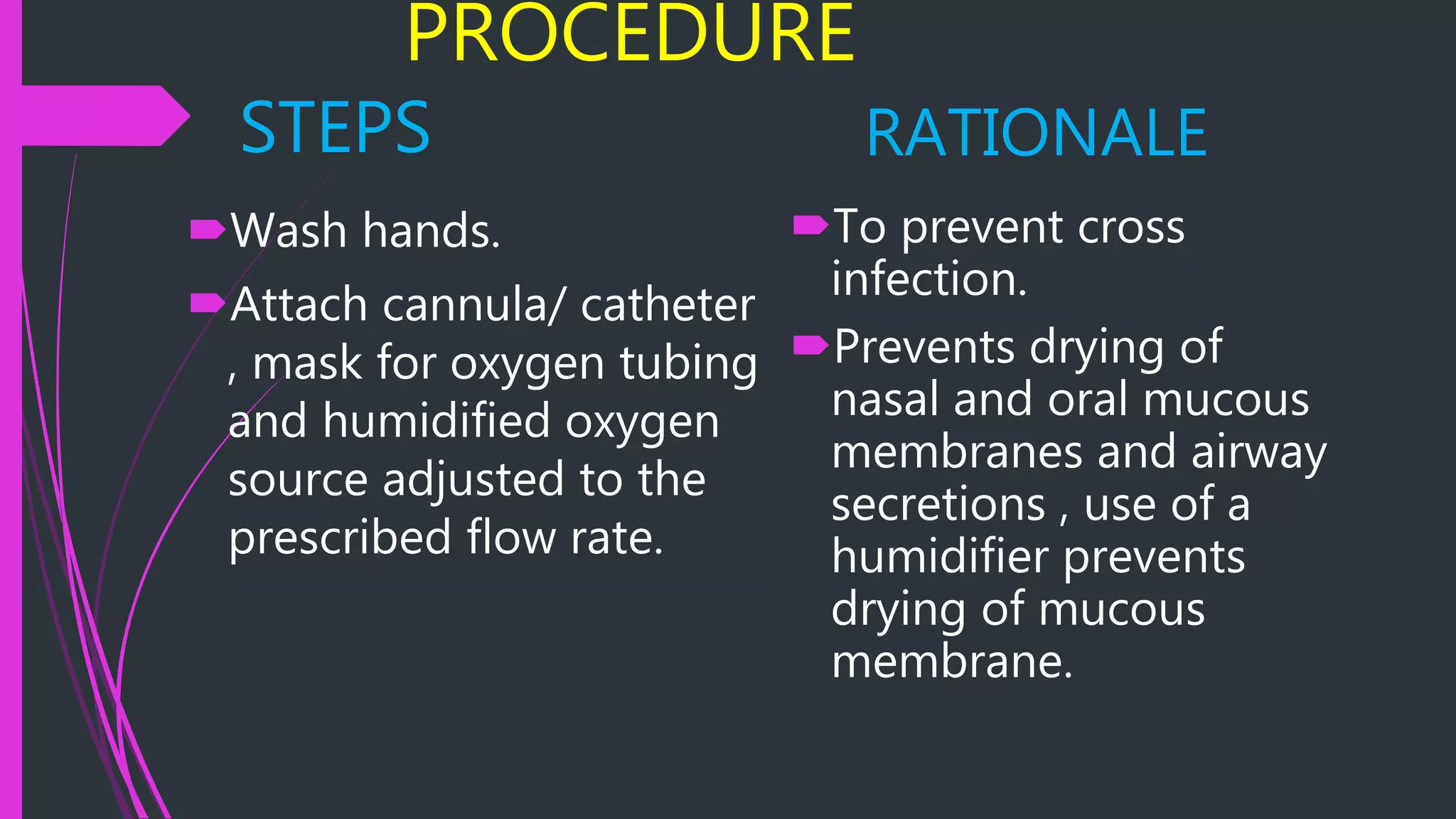 PROCEDURE

STEPS

Wash hands.

Attach cannula/ catheter , mask for oxygen tubing and humidified oxygen source adjusted to the prescribed flow rate.

RATIONALE

To prevent cross infection.

Prevents drying of nasal and oral mucous membranes and airway secretions , use of a humidifier prevents drying of mucous membrane.